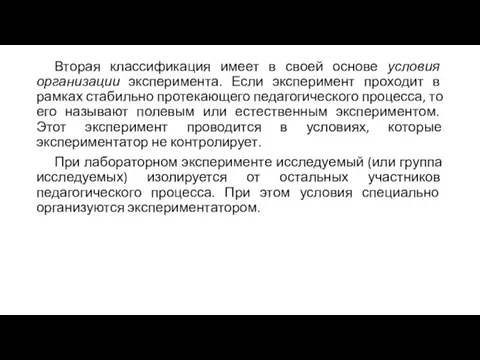 Вторая классификация имеет в своей основе условия организации эксперимента. Если эксперимент проходит в рамках стабильно протекающего педагогического процесса, то его называют полевым или естественным экспериментом. Этот эксперимент проводится в условиях, которые экспериментатор не контролирует.

При лабораторном эксперименте исследуемый (или группа исследуемых) изолируется от остальных участников педагогического процесса. При этом условия специально организуются экспериментатором.